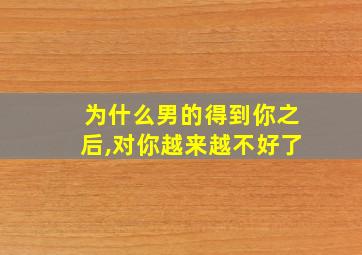 为什么男的得到你之后,对你越来越不好了